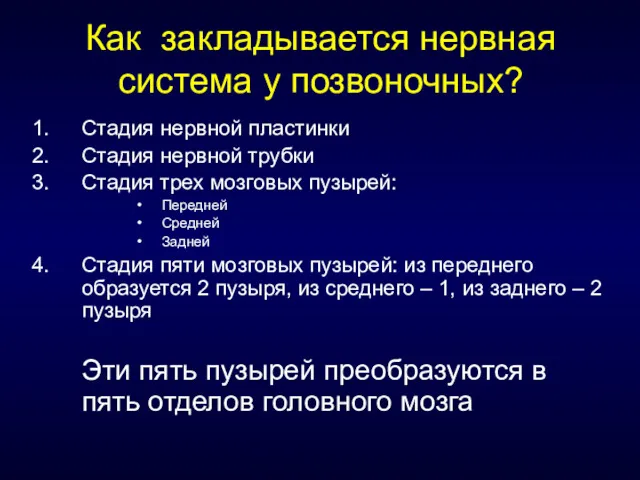 Как закладывается нервная система у позвоночных?

1. Стадия нервной пластинки
2. Стадия нервной трубки
3. Стадия трех мозговых пузырей:
 • Передней
 • Средней
 • Задней
4. Стадия пяти мозговых пузырей: из переднего образуется 2 пузыря, из среднего – 1, из заднего – 2 пузыря

Эти пять пузырей преобразуются в пять отделов головного мозга